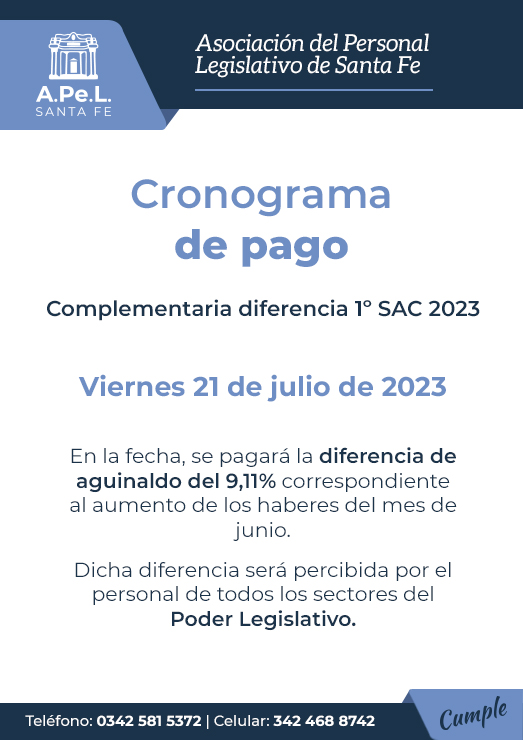 A.Pe.L.
SANTA FE

Asociación del Personal Legislativo de Santa Fe

Cronograma de pago

Complementaria diferencia 1° SAC 2023

Viernes 21 de julio de 2023

En la fecha, se pagará la diferencia de aguinaldo del 9,11% correspondiente al aumento de los haberes del mes de junio.

Dicha diferencia será percibida por el personal de todos los sectores del Poder Legislativo.

Teléfono: 0342 581 5372 | Celular: 342 468 8742

Cumple